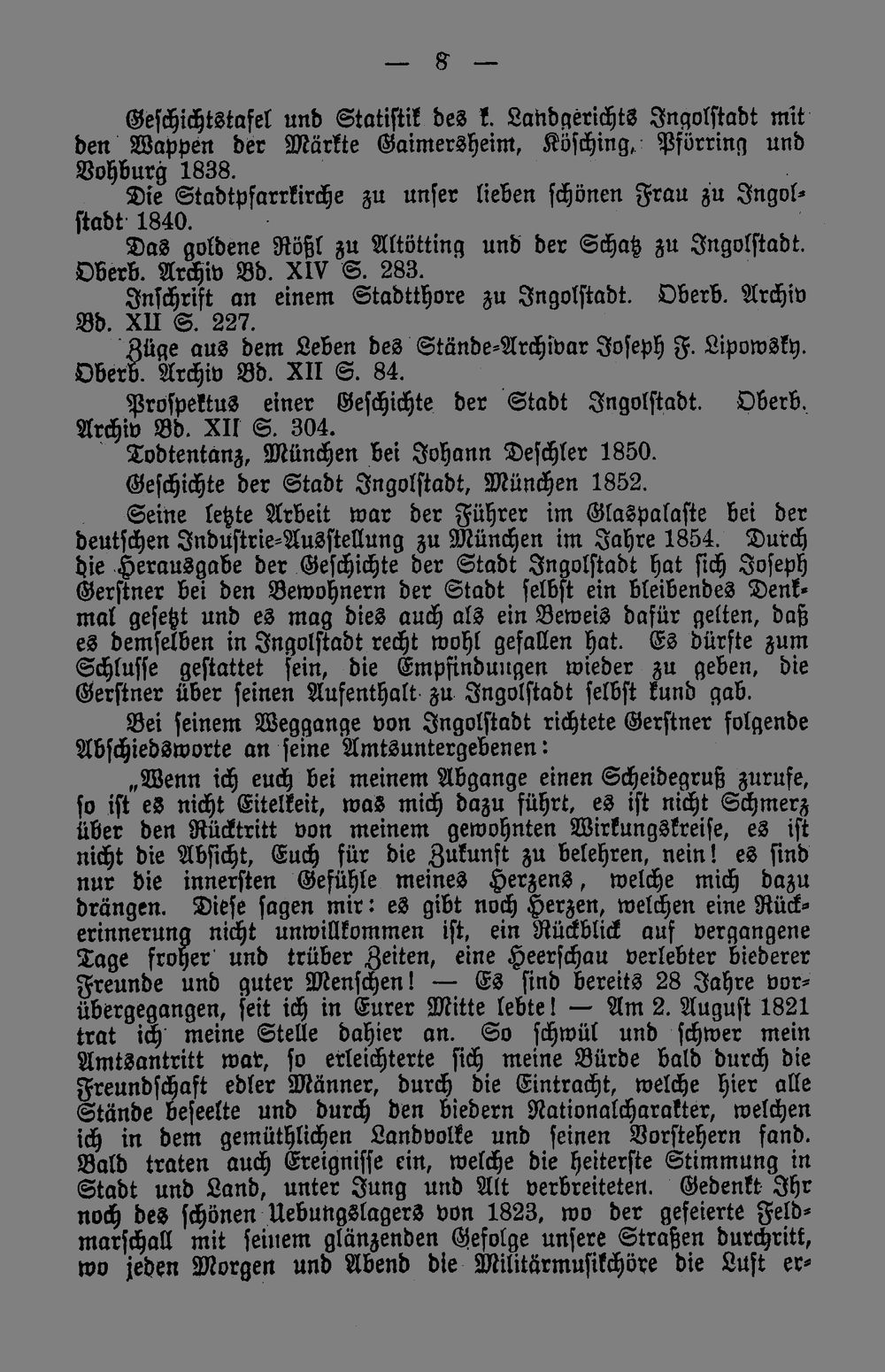 — 8 —

Geschichtstafel und Statistik des k. Landgerichts Ingolstadt mit den Wappen der Märkte Gaimersheim, Kösching, Pförring und Vohburg 1838.

Die Stadtpfarrkirche zu unser lieben schönen Frau zu Ingolstadt 1840.

Das goldene Rößl zu Altötting und der Schatz zu Ingolstadt. Oberb. Archiv Bd. XIV S. 283.

Inschrift an einem Stadtthore zu Ingolstadt. Oberb. Archiv Bd. XII S. 227.

Züge aus dem Leben des Stände-Archivar Joseph F. Lipowsky. Oberb. Archiv Bd. XII S. 84.

Prospektus einer Geschichte der Stadt Ingolstadt. Oberb. Archiv Bd. XII S. 304.

Todtentanz, München bei Johann Deschler 1850.

Geschichte der Stadt Ingolstadt, München 1852.

Seine letzte Arbeit war der Führer im Glaspalaste bei der deutschen Industrie-Ausstellung zu München im Jahre 1854. Durch die Herausgabe der Geschichte der Stadt Ingolstadt hat sich Joseph Gerstner bei den Bewohnern der Stadt selbst ein bleibendes Denkmal gesetzt und es mag dies auch als ein Beweis dafür gelten, daß es demselben in Ingolstadt recht wohl gefallen hat. Es dürfte zum Schlusse gestattet sein, die Empfindungen wieder zu geben, die Gerstner über seinen Aufenthalt zu Ingolstadt selbst kund gab.

Bei seinem Weggange von Ingolstadt richtete Gerstner folgende Abschiedsworte an seine Amtsuntergebenen:

„Wenn ich euch bei meinem Abgange einen Scheidegruß zurufe, so ist es nicht Eitelkeit, was mich dazu führt, es ist nicht Schmerz über den Rücktritt von meinem gewohnten Wirkungskreise, es ist nicht die Absicht, Euch für die Zukunft zu belehren, nein! es sind nur die innersten Gefühle meines Herzens, welche mich dazu drängen. Diese sagen mir: es gibt noch Herzen, welchen eine Rückerinnerung nicht unwillkommen ist, ein Rückblick auf vergangene Tage froher und trüber Zeiten, eine Heerschau verlebter biederer Freunde und guter Menschen! — Es sind bereits 28 Jahre vorübergegangen, seit ich in Eurer Mitte lebte! — Am 2. August 1821 trat ich meine Stelle dahier an. So schwül und schwer mein Amtsantritt war, so erleichterte sich meine Bürde bald durch die Freundschaft edler Männer, durch die Eintracht, welche hier alle Stände beseelte und durch den biedern Nationalcharakter, welchen ich in dem gemüthlichen Landvolke und seinen Vorstehern fand. Bald traten auch Ereignisse ein, welche die heiterste Stimmung in Stadt und Land, unter Jung und Alt verbreiteten. Gedenkt Ihr noch des schönen Uebungslagers von 1823, wo der gefeierte Feldmarschall mit seinem glänzenden Gefolge unsere Straßen durchritt, wo jeden Morgen und Abend die Militärmusikchöre die Luft er-